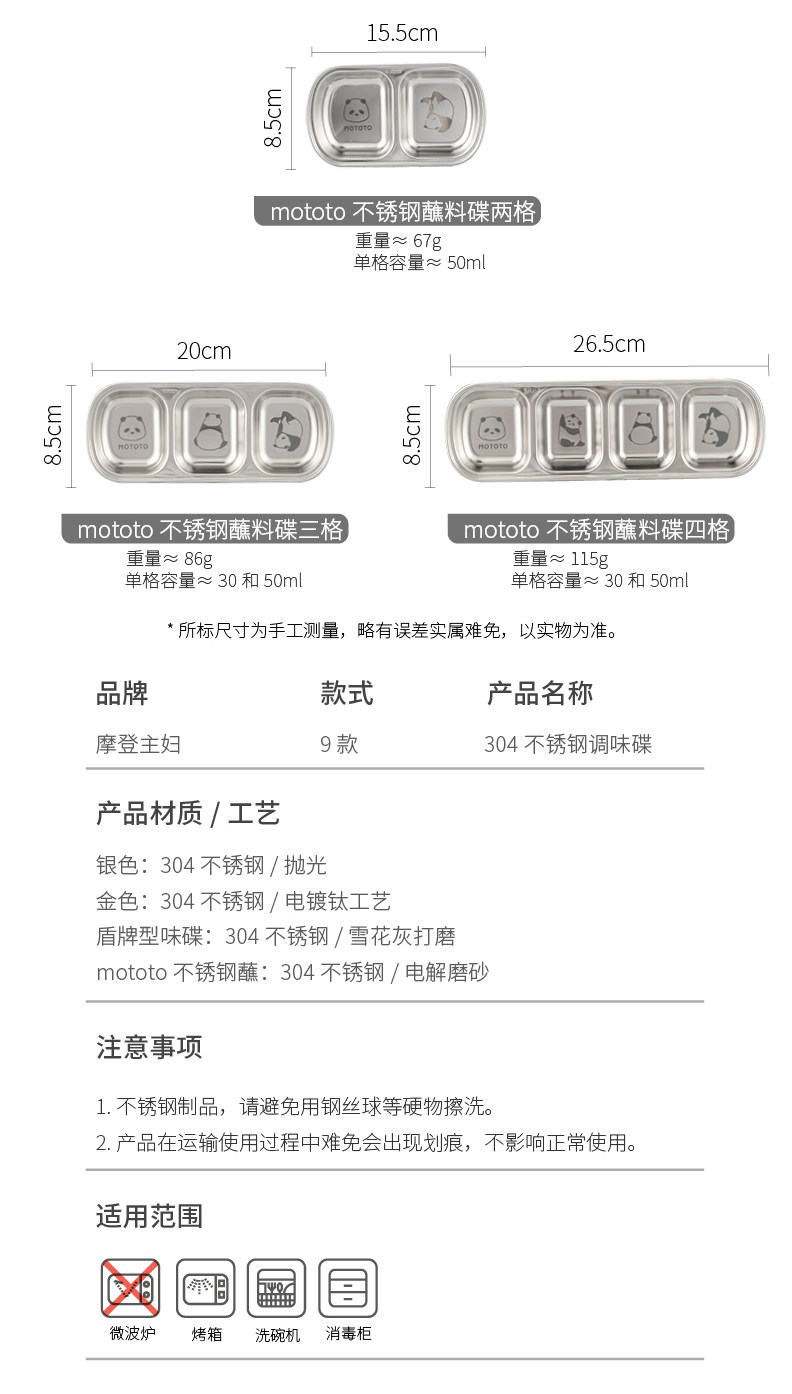 15.5cm

8.5cm

MOTOTO

mototo 不锈钢蘸料碟两格
重量≈ 67g
单格容量≈ 50ml

20cm

8.5cm

MOTOTO

mototo 不锈钢蘸料碟三格
重量≈ 86g
单格容量≈ 30 和 50ml

26.5cm

8.5cm

MOTOTO

mototo 不锈钢蘸料碟四格
重量≈ 115g
单格容量≈ 30 和 50ml

* 所标尺寸为手工测量，略有误差实属难免，以实物为准。

| 品牌 | 款式 | 产品名称 |
|---|---|---|
| 摩登主妇 | 9 款 | 304 不锈钢调味碟 |

产品材质 / 工艺

银色：304 不锈钢 / 抛光
金色：304 不锈钢 / 电镀钛工艺
盾牌型味碟：304 不锈钢 / 雪花灰打磨
mototo 不锈钢蘸：304 不锈钢 / 电解磨砂

注意事项

1. 不锈钢制品，请避免用钢丝球等硬物擦洗。
2. 产品在运输使用过程中难免会出现划痕，不影响正常使用。

适用范围

微波炉 烤箱 洗碗机 消毒柜